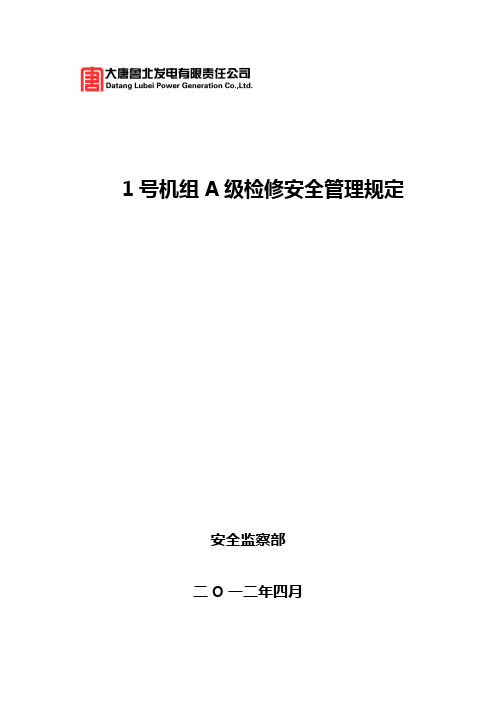 大唐鲁北发电有限责任公司
Datang Lubei Power Generation Co.,Ltd.

1 号机组 A 级检修安全管理规定

安全监察部

二 O 一二年四月